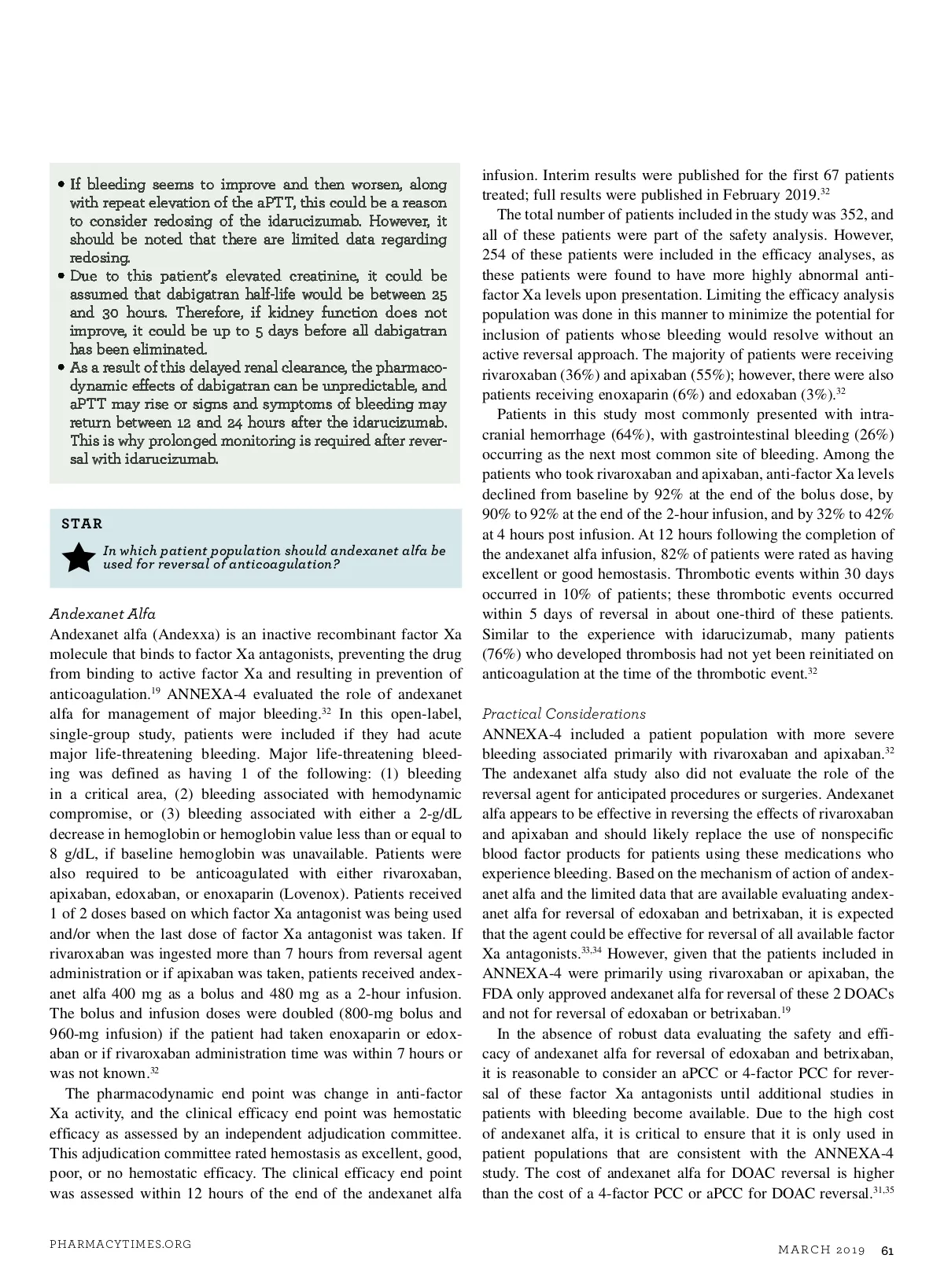 • If bleeding seems to improve and then worsen, along with repeat elevation of the aPTT, this could be a reason to consider redosing of the idarucizumab. However, it should be noted that there are limited data regarding redosing.
• Due to this patient's elevated creatinine, it could be assumed that dabigatran half-life would be between 25 and 30 hours. Therefore, if kidney function does not improve, it could be up to 5 days before all dabigatran has been eliminated.
• As a result of this delayed renal clearance, the pharmacodynamic effects of dabigatran can be unpredictable, and aPTT may rise or signs and symptoms of bleeding may return between 12 and 24 hours after the idarucizumab. This is why prolonged monitoring is required after reversal with idarucizumab.

STAR

In which patient population should andexanet alfa be used for reversal of anticoagulation?

Andexanet Alfa
Andexanet alfa (Andexxa) is an inactive recombinant factor Xa molecule that binds to factor Xa antagonists, preventing the drug from binding to active factor Xa and resulting in prevention of anticoagulation.$^{19}$ ANNEXA-4 evaluated the role of andexanet alfa for management of major bleeding.$^{32}$ In this open-label, single-group study, patients were included if they had acute major life-threatening bleeding. Major life-threatening bleeding was defined as having 1 of the following: (1) bleeding in a critical area, (2) bleeding associated with hemodynamic compromise, or (3) bleeding associated with either a 2-g/dL decrease in hemoglobin or hemoglobin value less than or equal to 8 g/dL, if baseline hemoglobin was unavailable. Patients were also required to be anticoagulated with either rivaroxaban, apixaban, edoxaban, or enoxaparin (Lovenox). Patients received 1 of 2 doses based on which factor Xa antagonist was being used and/or when the last dose of factor Xa antagonist was taken. If rivaroxaban was ingested more than 7 hours from reversal agent administration or if apixaban was taken, patients received andexanet alfa 400 mg as a bolus and 480 mg as a 2-hour infusion. The bolus and infusion doses were doubled (800-mg bolus and 960-mg infusion) if the patient had taken enoxaparin or edoxaban or if rivaroxaban administration time was within 7 hours or was not known.$^{32}$

The pharmacodynamic end point was change in anti-factor Xa activity, and the clinical efficacy end point was hemostatic efficacy as assessed by an independent adjudication committee. This adjudication committee rated hemostasis as excellent, good, poor, or no hemostatic efficacy. The clinical efficacy end point was assessed within 12 hours of the end of the andexanet alfa infusion. Interim results were published for the first 67 patients treated; full results were published in February 2019.$^{32}$

The total number of patients included in the study was 352, and all of these patients were part of the safety analysis. However, 254 of these patients were included in the efficacy analyses, as these patients were found to have more highly abnormal anti-factor Xa levels upon presentation. Limiting the efficacy analysis population was done in this manner to minimize the potential for inclusion of patients whose bleeding would resolve without an active reversal approach. The majority of patients were receiving rivaroxaban (36%) and apixaban (55%); however, there were also patients receiving enoxaparin (6%) and edoxaban (3%).$^{32}$

Patients in this study most commonly presented with intracranial hemorrhage (64%), with gastrointestinal bleeding (26%) occurring as the next most common site of bleeding. Among the patients who took rivaroxaban and apixaban, anti-factor Xa levels declined from baseline by 92% at the end of the bolus dose, by 90% to 92% at the end of the 2-hour infusion, and by 32% to 42% at 4 hours post infusion. At 12 hours following the completion of the andexanet alfa infusion, 82% of patients were rated as having excellent or good hemostasis. Thrombotic events within 30 days occurred in 10% of patients; these thrombotic events occurred within 5 days of reversal in about one-third of these patients. Similar to the experience with idarucizumab, many patients (76%) who developed thrombosis had not yet been reinitiated on anticoagulation at the time of the thrombotic event.$^{32}$

Practical Considerations
ANNEXA-4 included a patient population with more severe bleeding associated primarily with rivaroxaban and apixaban.$^{32}$ The andexanet alfa study also did not evaluate the role of the reversal agent for anticipated procedures or surgeries. Andexanet alfa appears to be effective in reversing the effects of rivaroxaban and apixaban and should likely replace the use of nonspecific blood factor products for patients using these medications who experience bleeding. Based on the mechanism of action of andexanet alfa and the limited data that are available evaluating andexanet alfa for reversal of edoxaban and betrixaban, it is expected that the agent could be effective for reversal of all available factor Xa antagonists.$^{33,34}$ However, given that the patients included in ANNEXA-4 were primarily using rivaroxaban or apixaban, the FDA only approved andexanet alfa for reversal of these 2 DOACs and not for reversal of edoxaban or betrixaban.$^{19}$

In the absence of robust data evaluating the safety and efficacy of andexanet alfa for reversal of edoxaban and betrixaban, it is reasonable to consider an aPCC or 4-factor PCC for reversal of these factor Xa antagonists until additional studies in patients with bleeding become available. Due to the high cost of andexanet alfa, it is critical to ensure that it is only used in patient populations that are consistent with the ANNEXA-4 study. The cost of andexanet alfa for DOAC reversal is higher than the cost of a 4-factor PCC or aPCC for DOAC reversal.$^{31,35}$

PHARMACYTIMES.ORG

MARCH 2019 61